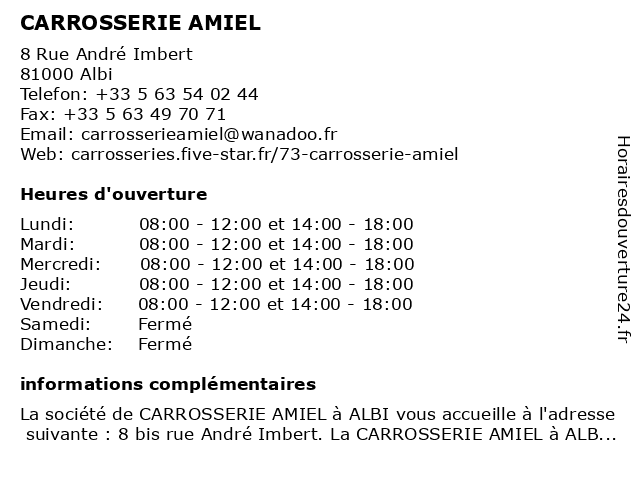 CARROSSERIE AMIEL

8 Rue André Imbert
81000 Albi
Telefon: +33 5 63 54 02 44
Fax: +33 5 63 49 70 71
Email: carrosserieamiel@wanadoo.fr
Web: carrosseries.five-star.fr/73-carrosserie-amiel

Heures d'ouverture

Lundi: 08:00 - 12:00 et 14:00 - 18:00
Mardi: 08:00 - 12:00 et 14:00 - 18:00
Mercredi: 08:00 - 12:00 et 14:00 - 18:00
Jeudi: 08:00 - 12:00 et 14:00 - 18:00
Vendredi: 08:00 - 12:00 et 14:00 - 18:00
Samedi: Fermé
Dimanche: Fermé

informations complémentaires

La société de CARROSSERIE AMIEL à ALBI vous accueille à l'adresse suivante : 8 bis rue André Imbert. La CARROSSERIE AMIEL à ALB...

Horairesdouverture24.fr